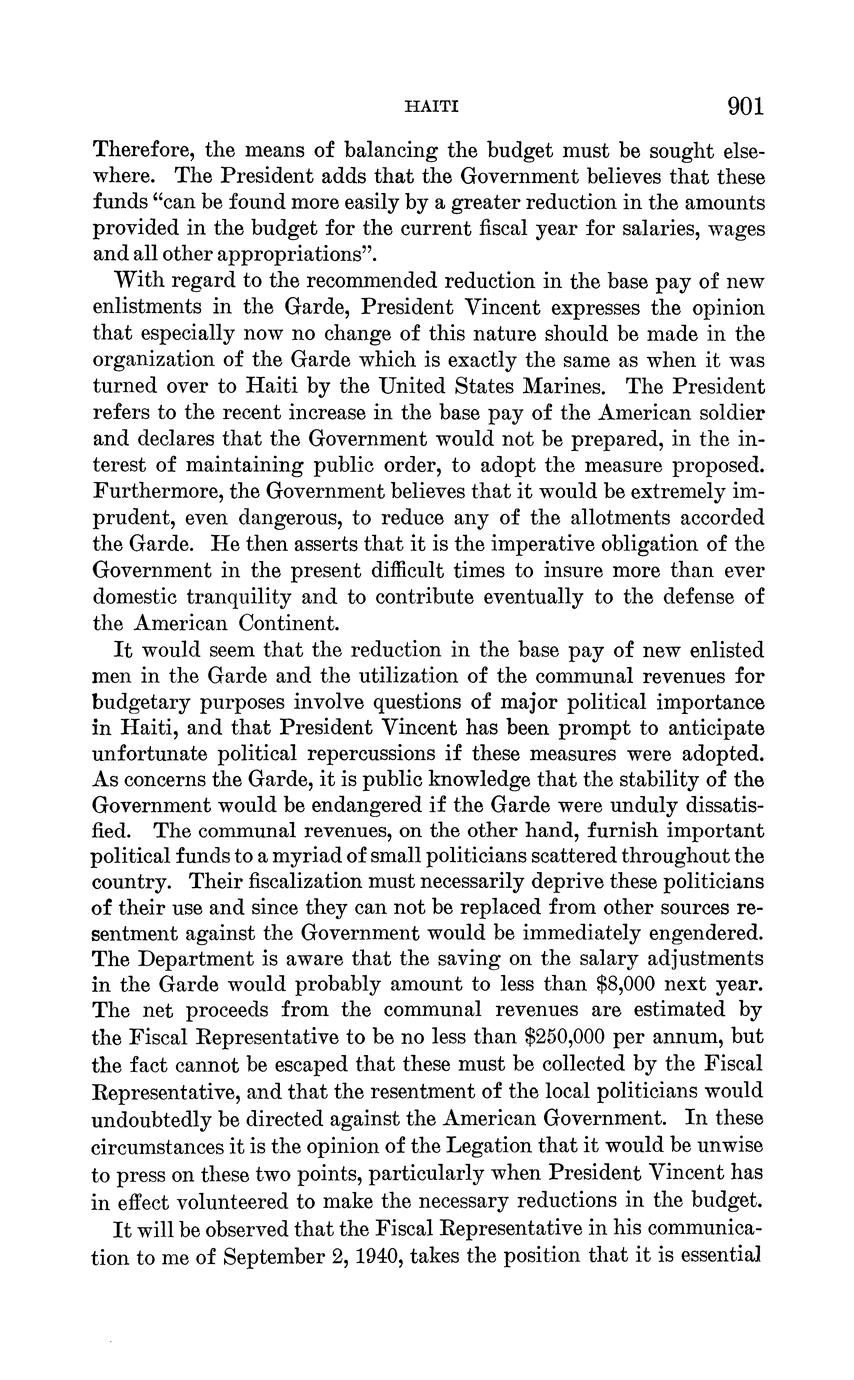 HAITI 901

Therefore, the means of balancing the budget must be sought elsewhere. The President adds that the Government believes that these funds "can be found more easily by a greater reduction in the amounts provided in the budget for the current fiscal year for salaries, wages and all other appropriations".

With regard to the recommended reduction in the base pay of new enlistments in the Garde, President Vincent expresses the opinion that especially now no change of this nature should be made in the organization of the Garde which is exactly the same as when it was turned over to Haiti by the United States Marines. The President refers to the recent increase in the base pay of the American soldier and declares that the Government would not be prepared, in the interest of maintaining public order, to adopt the measure proposed. Furthermore, the Government believes that it would be extremely imprudent, even dangerous, to reduce any of the allotments accorded the Garde. He then asserts that it is the imperative obligation of the Government in the present difficult times to insure more than ever domestic tranquility and to contribute eventually to the defense of the American Continent.

It would seem that the reduction in the base pay of new enlisted men in the Garde and the utilization of the communal revenues for budgetary purposes involve questions of major political importance in Haiti, and that President Vincent has been prompt to anticipate unfortunate political repercussions if these measures were adopted. As concerns the Garde, it is public knowledge that the stability of the Government would be endangered if the Garde were unduly dissatisfied. The communal revenues, on the other hand, furnish important political funds to a myriad of small politicians scattered throughout the country. Their fiscalization must necessarily deprive these politicians of their use and since they can not be replaced from other sources resentment against the Government would be immediately engendered. The Department is aware that the saving on the salary adjustments in the Garde would probably amount to less than $8,000 next year. The net proceeds from the communal revenues are estimated by the Fiscal Representative to be no less than $250,000 per annum, but the fact cannot be escaped that these must be collected by the Fiscal Representative, and that the resentment of the local politicians would undoubtedly be directed against the American Government. In these circumstances it is the opinion of the Legation that it would be unwise to press on these two points, particularly when President Vincent has in effect volunteered to make the necessary reductions in the budget.

It will be observed that the Fiscal Representative in his communication to me of September 2, 1940, takes the position that it is essential